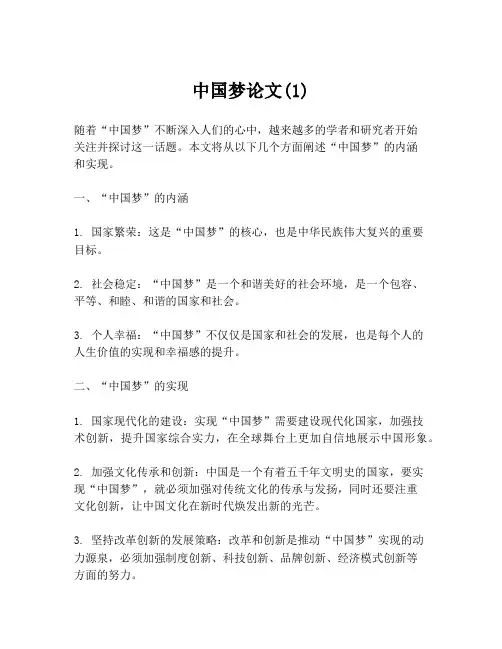 中国梦论文(1)

随着“中国梦”不断深入人们的心中，越来越多的学者和研究者开始关注并探讨这一话题。本文将从以下几个方面阐述“中国梦”的内涵和实现。

一、“中国梦”的内涵

1. 国家繁荣：这是“中国梦”的核心，也是中华民族伟大复兴的重要目标。

2. 社会稳定：“中国梦”是一个和谐美好的社会环境，是一个包容、平等、和睦、和谐的国家和社会。

3. 个人幸福：“中国梦”不仅仅是国家和社会的发展，也是每个人的人生价值的实现和幸福感的提升。

二、“中国梦”的实现

1. 国家现代化的建设：实现“中国梦”需要建设现代化国家，加强技术创新，提升国家综合实力，在全球舞台上更加自信地展示中国形象。

2. 加强文化传承和创新：中国是一个有着五千年文明史的国家，要实现“中国梦”，就必须加强对传统文化的传承与发扬，同时还要注重文化创新，让中国文化在新时代焕发出新的光芒。

3. 坚持改革创新的发展策略：改革和创新是推动“中国梦”实现的动力源泉，必须加强制度创新、科技创新、品牌创新、经济模式创新等方面的努力。